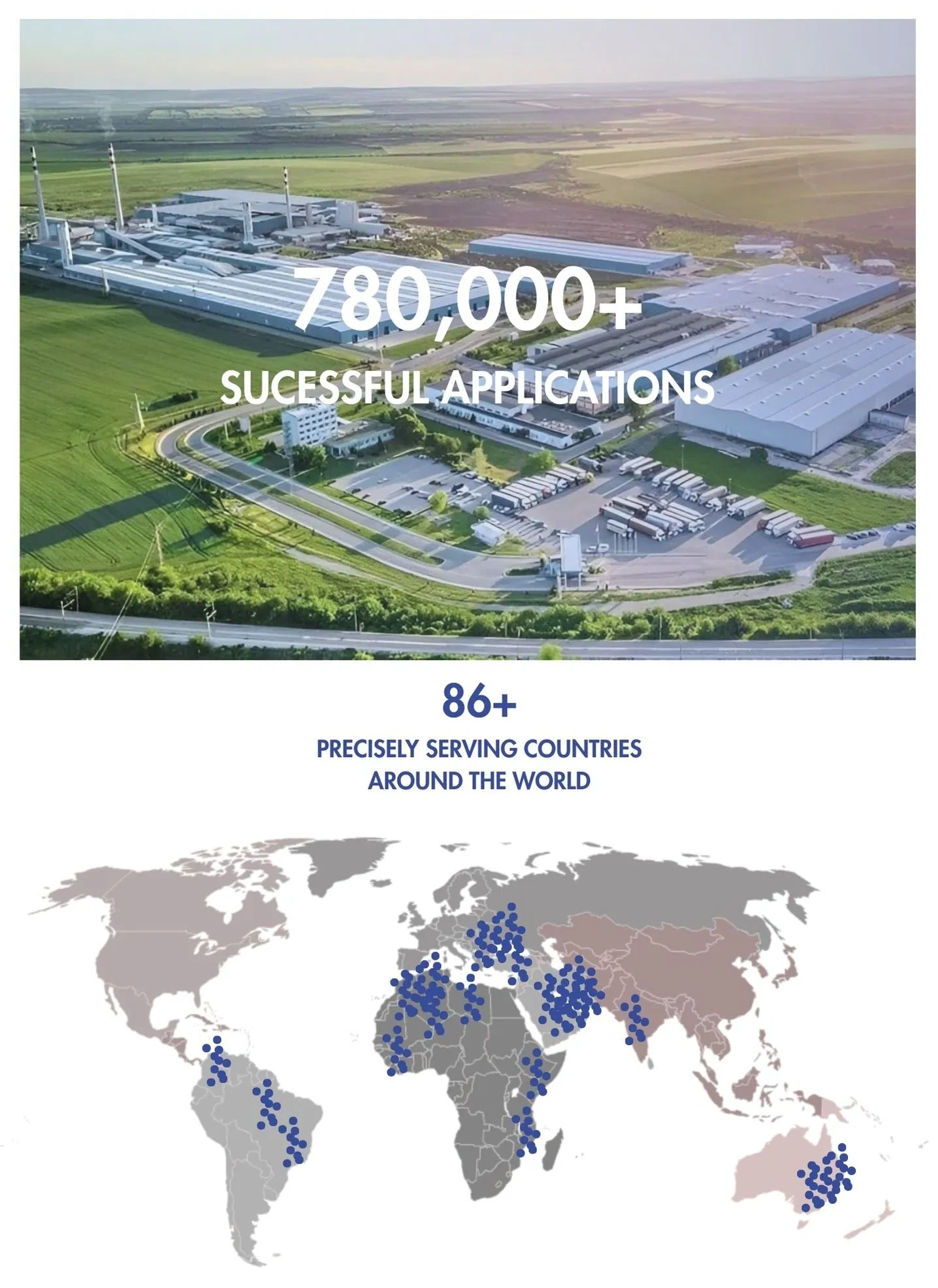 780,000+
SUCESSFUL APPLICATIONS

86+
PRECISELY SERVING COUNTRIES AROUND THE WORLD